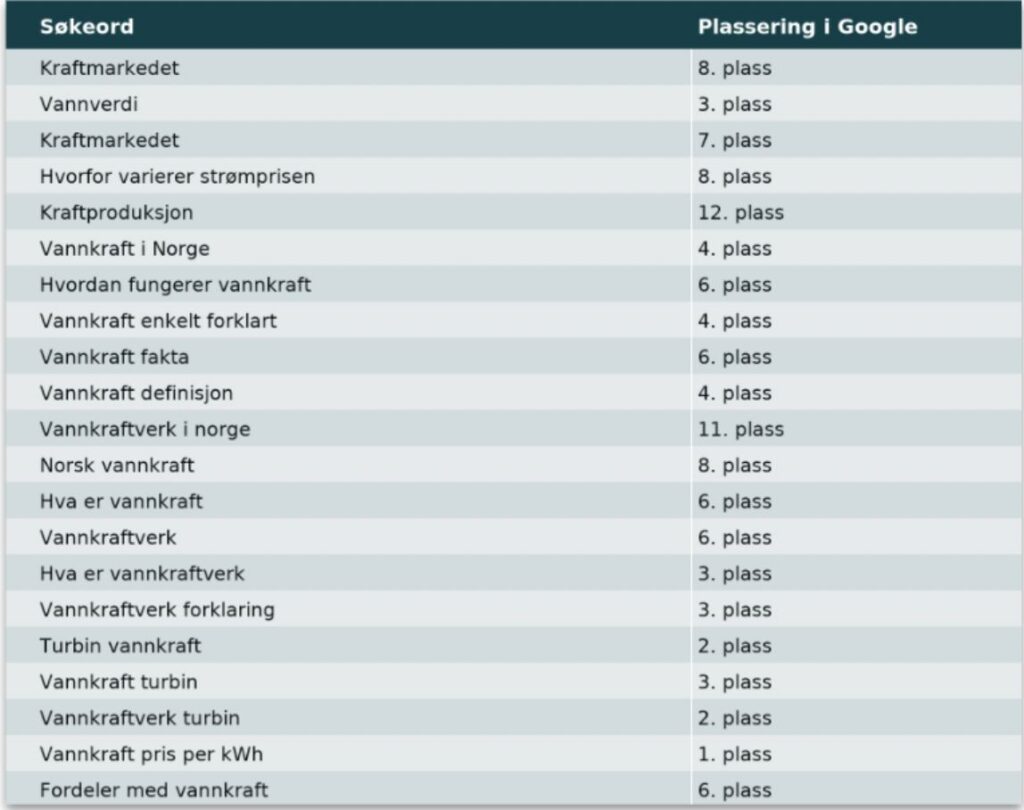 | Søkeord | Plassering i Google |
|---|---|
| Kraftmarkedet | 8. plass |
| Vannverdi | 3. plass |
| Kraftmarkedet | 7. plass |
| Hvorfor varierer strømprisen | 8. plass |
| Kraftproduksjon | 12. plass |
| Vannkraft i Norge | 4. plass |
| Hvordan fungerer vannkraft | 6. plass |
| Vannkraft enkelt forklart | 4. plass |
| Vannkraft fakta | 6. plass |
| Vannkraft definisjon | 4. plass |
| Vannkraftverk i norge | 11. plass |
| Norsk vannkraft | 8. plass |
| Hva er vannkraft | 6. plass |
| Vannkraftverk | 6. plass |
| Hva er vannkraftverk | 3. plass |
| Vannkraftverk forklaring | 3. plass |
| Turbin vannkraft | 2. plass |
| Vannkraft turbin | 3. plass |
| Vannkraftverk turbin | 2. plass |
| Vannkraft pris per kWh | 1. plass |
| Fordeler med vannkraft | 6. plass |